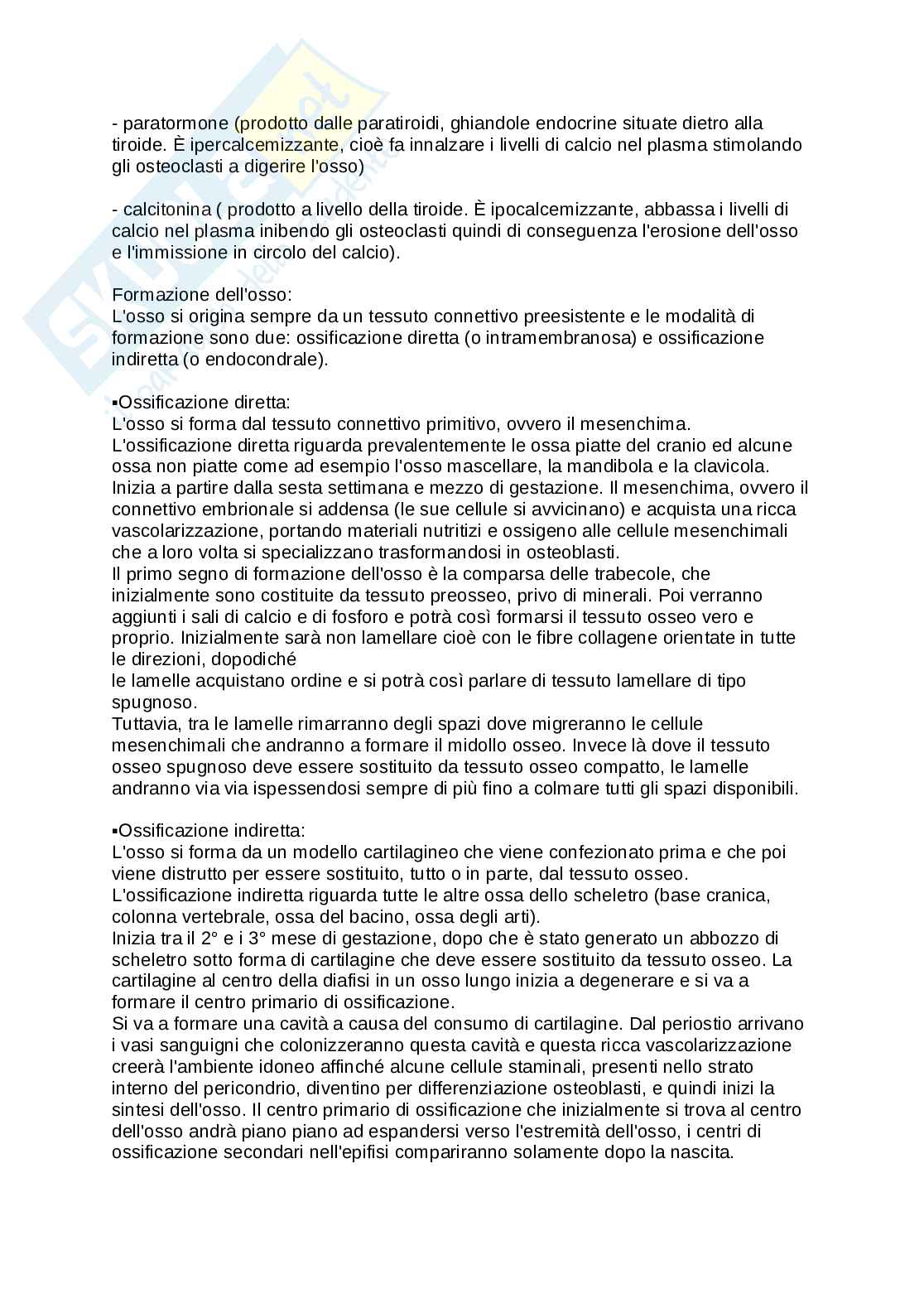 - paratormone (prodotto dalle paratiroidi, ghiandole endocrine situate dietro alla tiroide. È ipercalcemizzante, cioè fa innalzare i livelli di calcio nel plasma stimolando gli osteoclasti a digerire l'osso)

- calcitonina ( prodotto a livello della tiroide. È ipocalcemizzante, abbassa i livelli di calcio nel plasma inibendo gli osteoclasti quindi di conseguenza l'erosione dell'osso e l'immissione in circolo del calcio).

Formazione dell'osso:
L'osso si origina sempre da un tessuto connettivo preesistente e le modalità di formazione sono due: ossificazione diretta (o intramembranosa) e ossificazione indiretta (o endocondrale).

▪Ossificazione diretta:
L'osso si forma dal tessuto connettivo primitivo, ovvero il mesenchima.
L'ossificazione diretta riguarda prevalentemente le ossa piatte del cranio ed alcune ossa non piatte come ad esempio l'osso mascellare, la mandibola e la clavicola.
Inizia a partire dalla sesta settimana e mezzo di gestazione. Il mesenchima, ovvero il connettivo embrionale si addensa (le sue cellule si avvicinano) e acquista una ricca vascolarizzazione, portando materiali nutritizi e ossigeno alle cellule mesenchimali che a loro volta si specializzano trasformandosi in osteoblasti.
Il primo segno di formazione dell'osso è la comparsa delle trabecole, che inizialmente sono costituite da tessuto preosseo, privo di minerali. Poi verranno aggiunti i sali di calcio e di fosforo e potrà così formarsi il tessuto osseo vero e proprio. Inizialmente sarà non lamellare cioè con le fibre collagene orientate in tutte le direzioni, dopodiché
le lamelle acquistano ordine e si potrà così parlare di tessuto lamellare di tipo spugnoso.
Tuttavia, tra le lamelle rimarranno degli spazi dove migreranno le cellule mesenchimali che andranno a formare il midollo osseo. Invece là dove il tessuto osseo spugnoso deve essere sostituito da tessuto osseo compatto, le lamelle andranno via via ispessendosi sempre di più fino a colmare tutti gli spazi disponibili.

▪Ossificazione indiretta:
L'osso si forma da un modello cartilagineo che viene confezionato prima e che poi viene distrutto per essere sostituito, tutto o in parte, dal tessuto osseo.
L'ossificazione indiretta riguarda tutte le altre ossa dello scheletro (base cranica, colonna vertebrale, ossa del bacino, ossa degli arti).
Inizia tra il 2° e i 3° mese di gestazione, dopo che è stato generato un abbozzo di scheletro sotto forma di cartilagine che deve essere sostituito da tessuto osseo. La cartilagine al centro della diafisi in un osso lungo inizia a degenerare e si va a formare il centro primario di ossificazione.
Si va a formare una cavità a causa del consumo di cartilagine. Dal periostio arrivano i vasi sanguigni che colonizzeranno questa cavità e questa ricca vascolarizzazione creerà l'ambiente idoneo affinché alcune cellule staminali, presenti nello strato interno del pericondrio, diventino per differenziazione osteoblasti, e quindi inizi la sintesi dell'osso. Il centro primario di ossificazione che inizialmente si trova al centro dell'osso andrà piano piano ad espandersi verso l'estremità dell'osso, i centri di ossificazione secondari nell'epifisi compariranno solamente dopo la nascita.